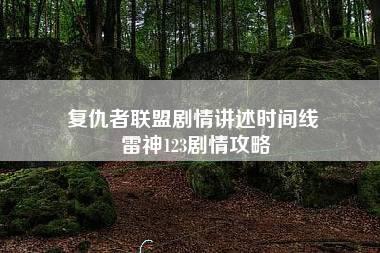 复仇者联盟剧情讲述时间线
雷神123剧情攻略